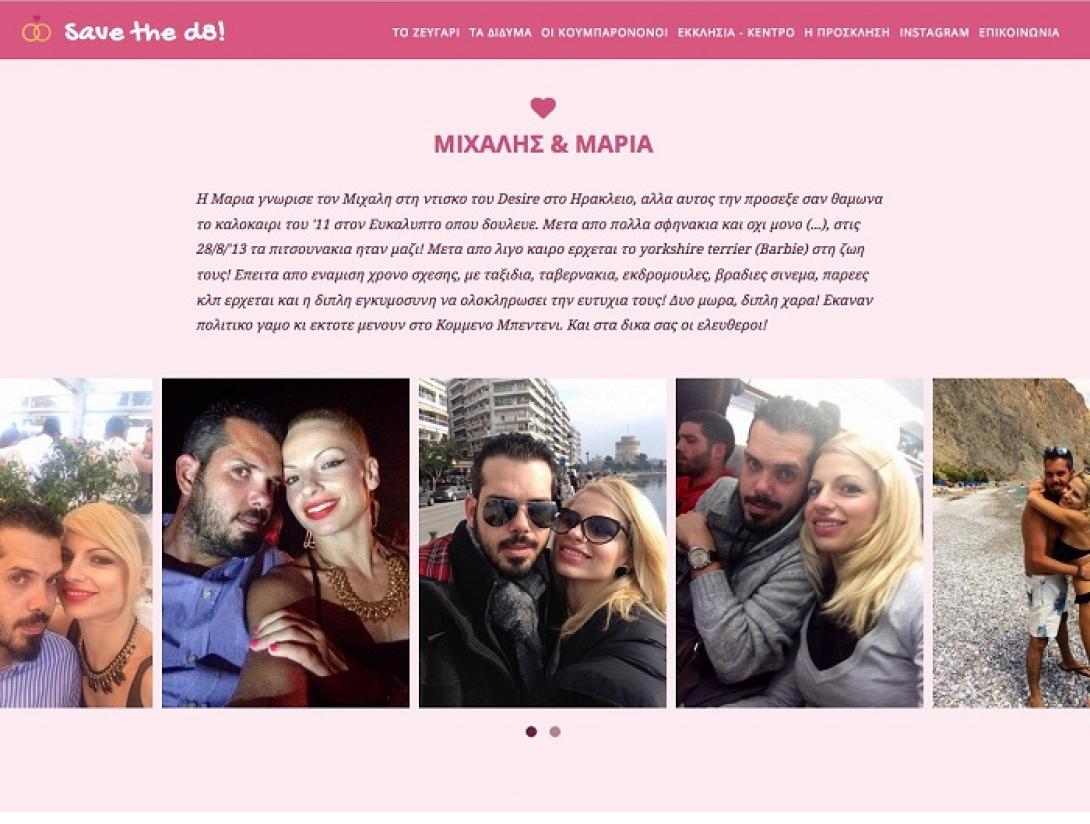 Save the d8!

ΤΟ ΖΕΥΓΑΡΙ ΤΑ ΔΙΔΥΜΑ ΟΙ ΚΟΥΜΠΑΡΟΝΟΝΟΙ ΕΚΚΛΗΣΙΑ - ΚΕΝΤΡΟ Η ΠΡΟΣΚΛΗΣΗ INSTAGRAM ΕΠΙΚΟΙΝΩΝΙΑ

ΜΙΧΑΛΗΣ & ΜΑΡΙΑ

Η Μαρια γνωρισε τον Μιχαλη στη ντισκο του Desire στο Ηρακλειο, αλλα αυτος την προσεξε σαν θαμωνα το καλοκαιρι του '11 στον Ευκαλυπτο οπου δουλευε. Μετα απο πολλα σφηνακια και οχι μονο (...), στις 28/8/'13 τα πιτσουνακια ηταν μαζι! Μετα απο λιγο καιρο ερχεται το yorkshire terrier (Barbie) στη ζωη τους! Επειτα απο εναμιση χρονο σχεσης, με ταξιδια, ταβερνακια, εκδρομουλες, βραδιες σινεμα, παρεες κλπ ερχεται και η διπλη εγκυμοσυνη να ολοκληρωσει την ευτυχια τους! Δυο μωρα, διπλη χαρα! Εκαναν πολιτικο γαμο κι εκτοτε μενουν στο Κομμενο Μπεντενι. Και στα δικα σας οι ελευθεροι!